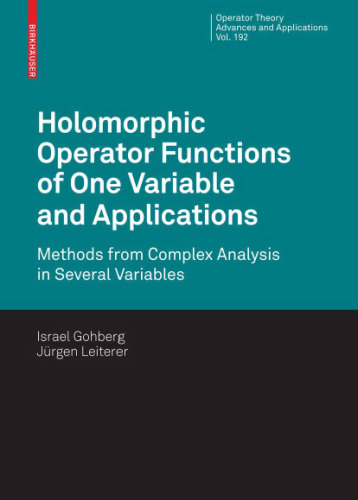 BIRKHÄUSER

Operator Theory
Advances and Applications
Vol. 192

Holomorphic Operator Functions of One Variable and Applications

Methods from Complex Analysis in Several Variables

Israel Gohberg
Jürgen Leiterer